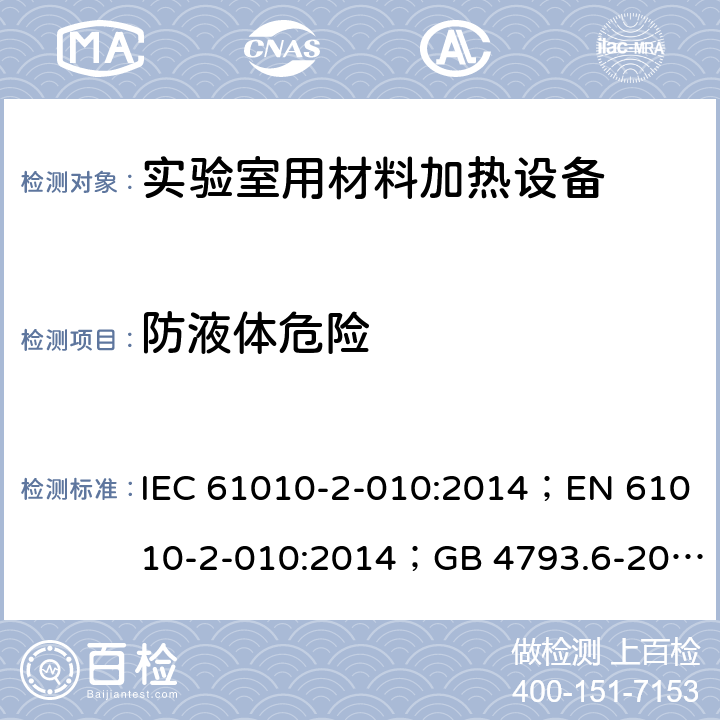 MA CNAS AL ilac-MRA

检测对象： 实验室用材料加热设备

检测项目： 防液体危险

检测标准： IEC 61010-2-010:2014；EN 61010-2-010:2014；GB 4793.6-20…

百检 Baijiantest.com

做检测 上百检
400-151-7153